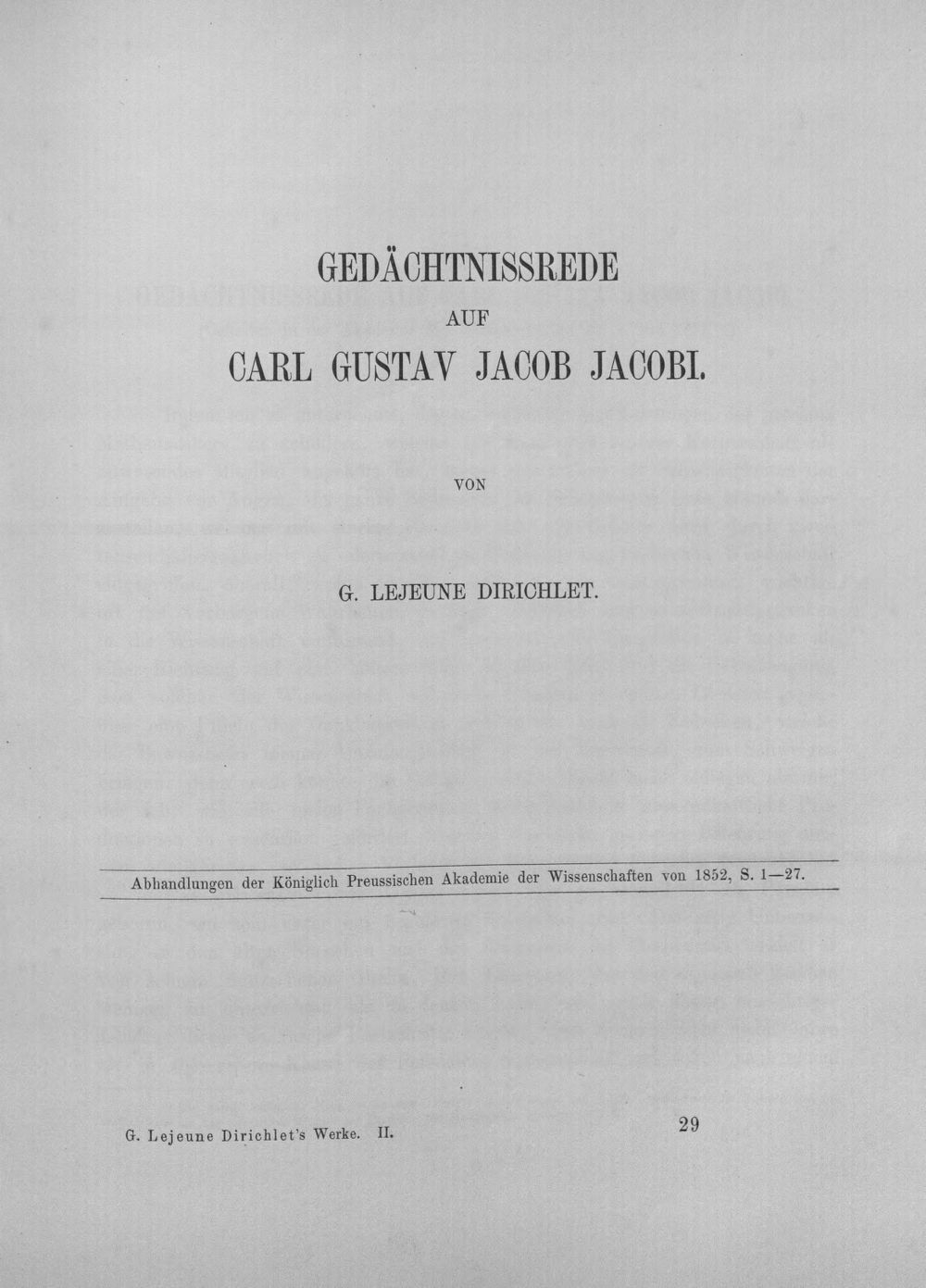 GEDÄCHTNISSREDE

AUF

CARL GUSTAV JACOB JACOBI.

VON

G. LEJEUNE DIRICHLET.

Abhandlungen der Königlich Preussischen Akademie der Wissenschaften von 1852, S. 1—27.

G. Lejeune Dirichlet's Werke. II.

29